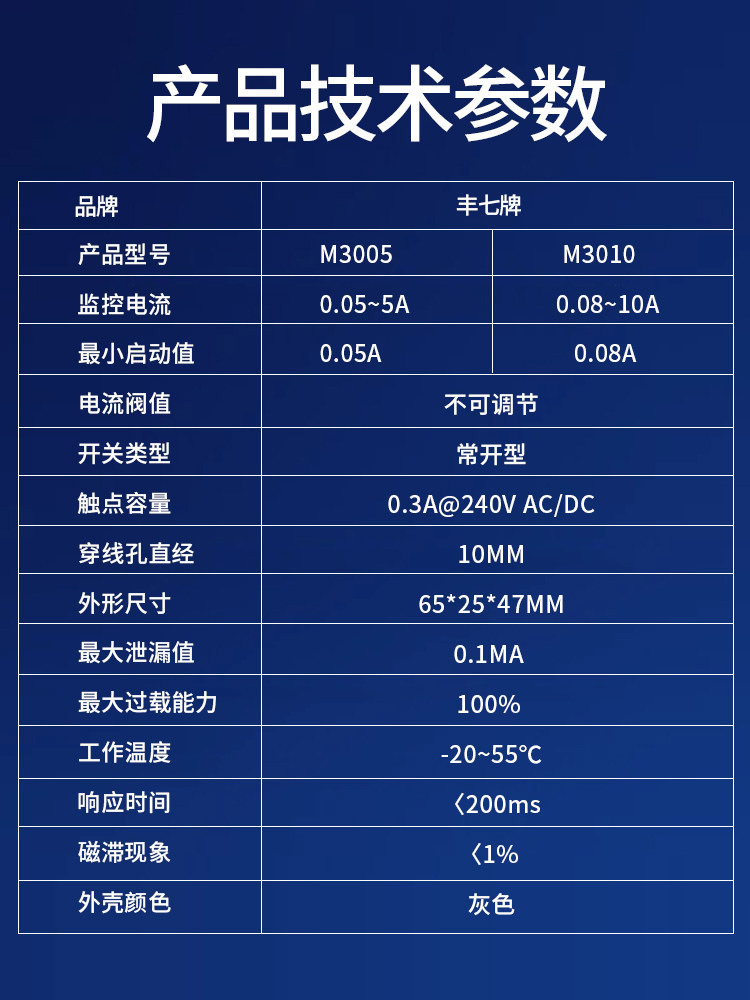 产品技术参数

| 品牌 | 丰七牌 | |
|---|---|---|
| 产品型号 | M3005 | M3010 |
| 监控电流 | 0.05~5A | 0.08~10A |
| 最小启动值 | 0.05A | 0.08A |
| 电流阀值 | 不可调节 | |
| 开关类型 | 常开型 | |
| 触点容量 | 0.3A@240V AC/DC | |
| 穿线孔直经 | 10MM | |
| 外形尺寸 | 65*25*47MM | |
| 最大泄漏值 | 0.1MA | |
| 最大过载能力 | 100% | |
| 工作温度 | -20~55℃ | |
| 响应时间 | 〈200ms | |
| 磁滞现象 | 〈1% | |
| 外壳颜色 | 灰色 | |